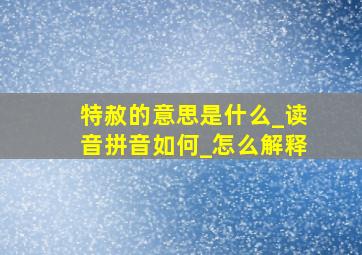 特赦的意思是什么_读音拼音如何_怎么解释